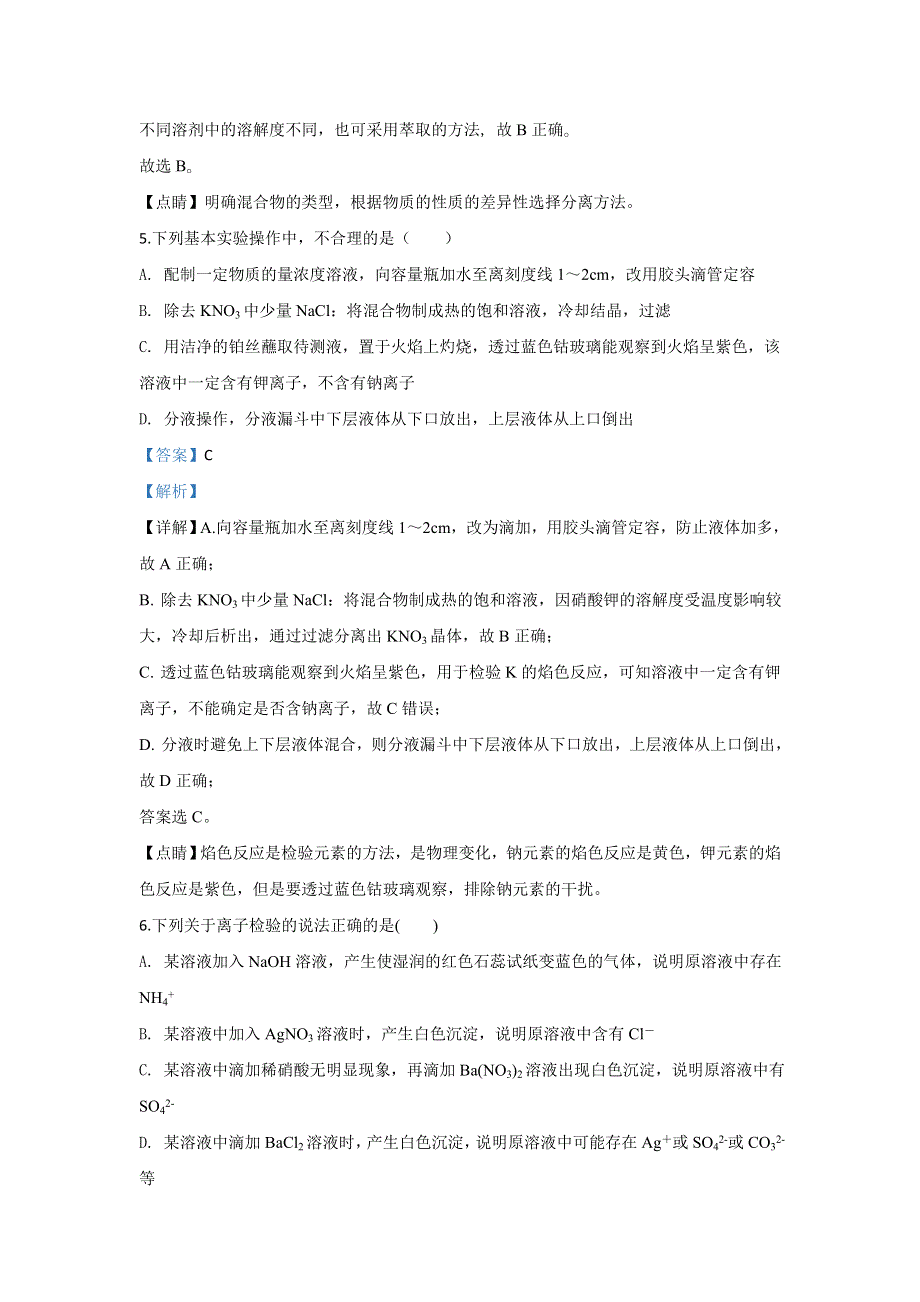 不同溶剂中的溶解度不同，也可采用萃取的方法，故 B 正确。

故选 B。

【点睛】明确混合物的类型，根据物质的性质的差异性选择分离方法。

5.下列基本实验操作中，不合理的是（　　）

A. 配制一定物质的量浓度溶液，向容量瓶加水至离刻度线 1～2cm，改用胶头滴管定容

B. 除去 $KNO_3$ 中少量 NaCl：将混合物制成热的饱和溶液，冷却结晶，过滤

C. 用洁净的铂丝蘸取待测液，置于火焰上灼烧，透过蓝色钴玻璃能观察到火焰呈紫色，该溶液中一定含有钾离子，不含有钠离子

D. 分液操作，分液漏斗中下层液体从下口放出，上层液体从上口倒出

【答案】C

【解析】

【详解】A.向容量瓶加水至离刻度线 1～2cm，改为滴加，用胶头滴管定容，防止液体加多，故 A 正确；

B. 除去 $KNO_3$ 中少量 NaCl：将混合物制成热的饱和溶液，因硝酸钾的溶解度受温度影响较大，冷却后析出，通过过滤分离出 $KNO_3$ 晶体，故 B 正确；

C. 透过蓝色钴玻璃能观察到火焰呈紫色，用于检验 K 的焰色反应，可知溶液中一定含有钾离子，不能确定是否含钠离子，故 C 错误；

D. 分液时避免上下层液体混合，则分液漏斗中下层液体从下口放出，上层液体从上口倒出，故 D 正确；

答案选 C。

【点睛】焰色反应是检验元素的方法，是物理变化，钠元素的焰色反应是黄色，钾元素的焰色反应是紫色，但是要透过蓝色钴玻璃观察，排除钠元素的干扰。

6.下列关于离子检验的说法正确的是(　　)

A. 某溶液加入 NaOH 溶液，产生使湿润的红色石蕊试纸变蓝色的气体，说明原溶液中存在 $NH_4^+$

B. 某溶液中加入 $AgNO_3$ 溶液时，产生白色沉淀，说明原溶液中含有 $Cl^-$

C. 某溶液中滴加稀硝酸无明显现象，再滴加 $Ba(NO_3)_2$ 溶液出现白色沉淀，说明原溶液中有 $SO_4^{2-}$

D. 某溶液中滴加 $BaCl_2$ 溶液时，产生白色沉淀，说明原溶液中可能存在 $Ag^+$或 $SO_4^{2-}$或 $CO_3^{2-}$等